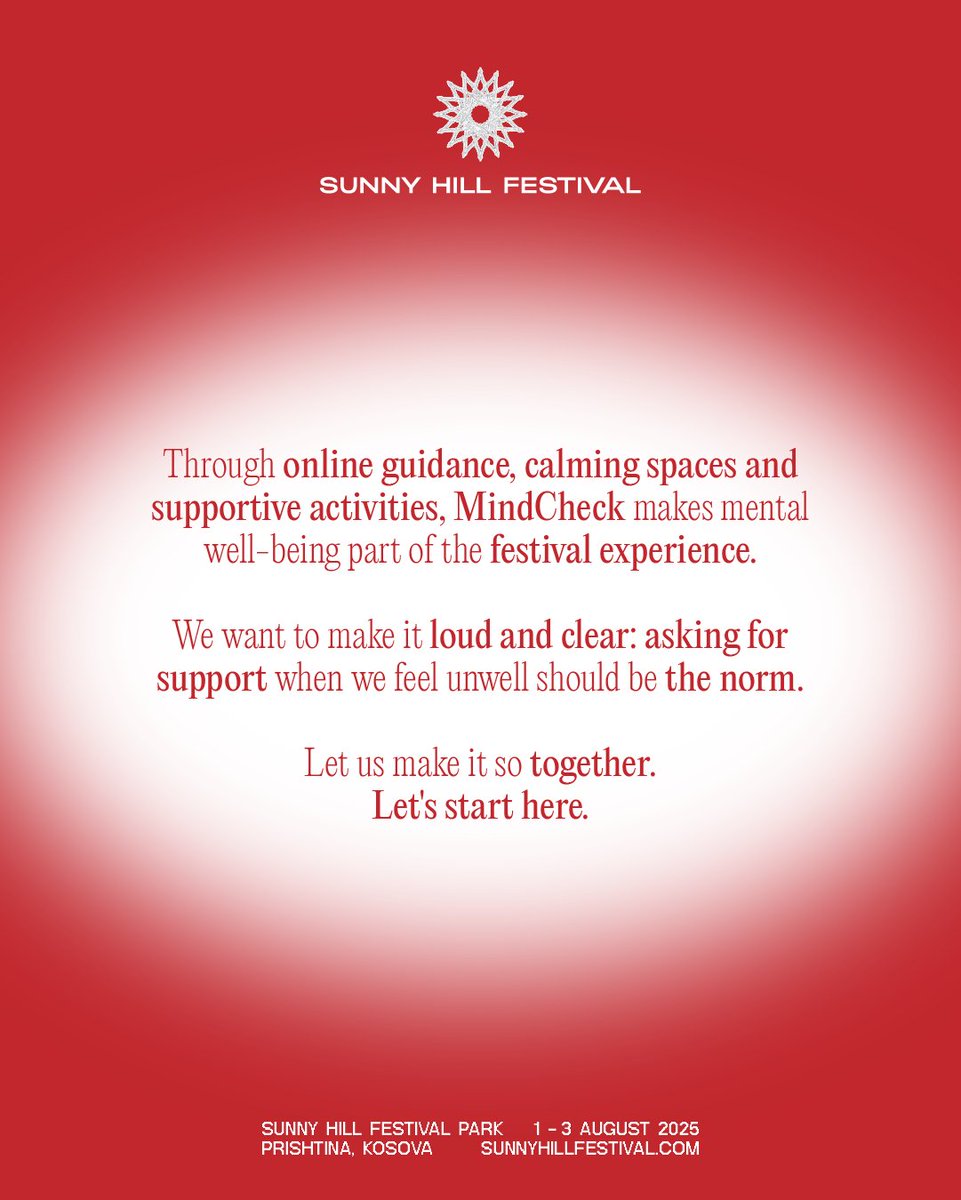 SUNNY HILL FESTIVAL

Through online guidance, calming spaces and supportive activities, MindCheck makes mental well-being part of the festival experience.

We want to make it loud and clear: asking for support when we feel unwell should be the norm.

Let us make it so together.
Let's start here.

SUNNY HILL FESTIVAL PARK 1 - 3 AUGUST 2025
PRISHTINA, KOSOVA SUNNYHILLFESTIVAL.COM